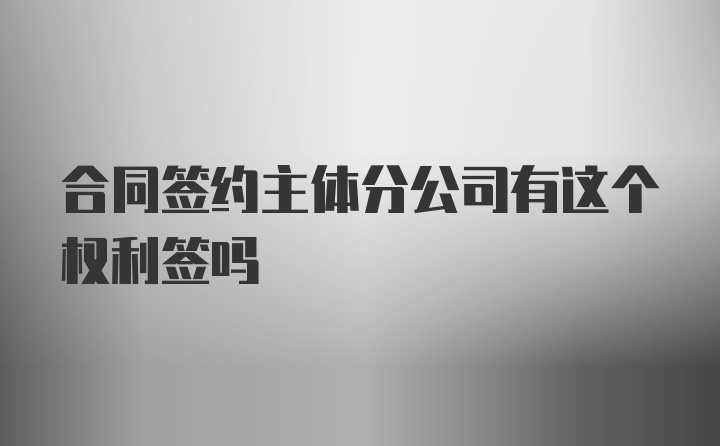 合同签约主体分公司有这个权利签吗